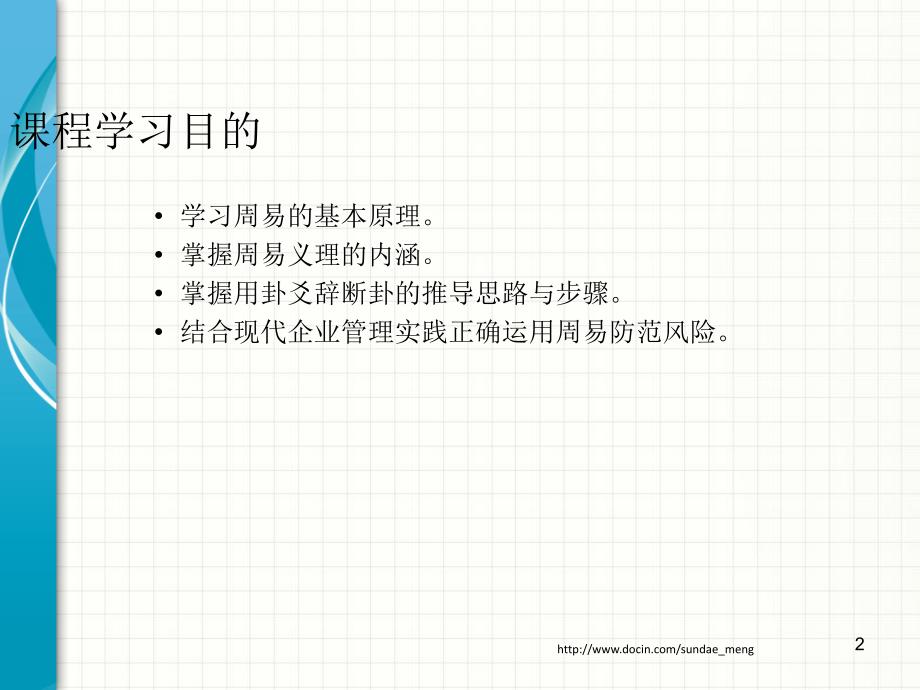 课程学习目的

• 学习周易的基本原理。
• 掌握周易义理的内涵。
• 掌握用卦爻辞断卦的推导思路与步骤。
• 结合现代企业管理实践正确运用周易防范风险。

http://www.docin.com/sundae_meng

2